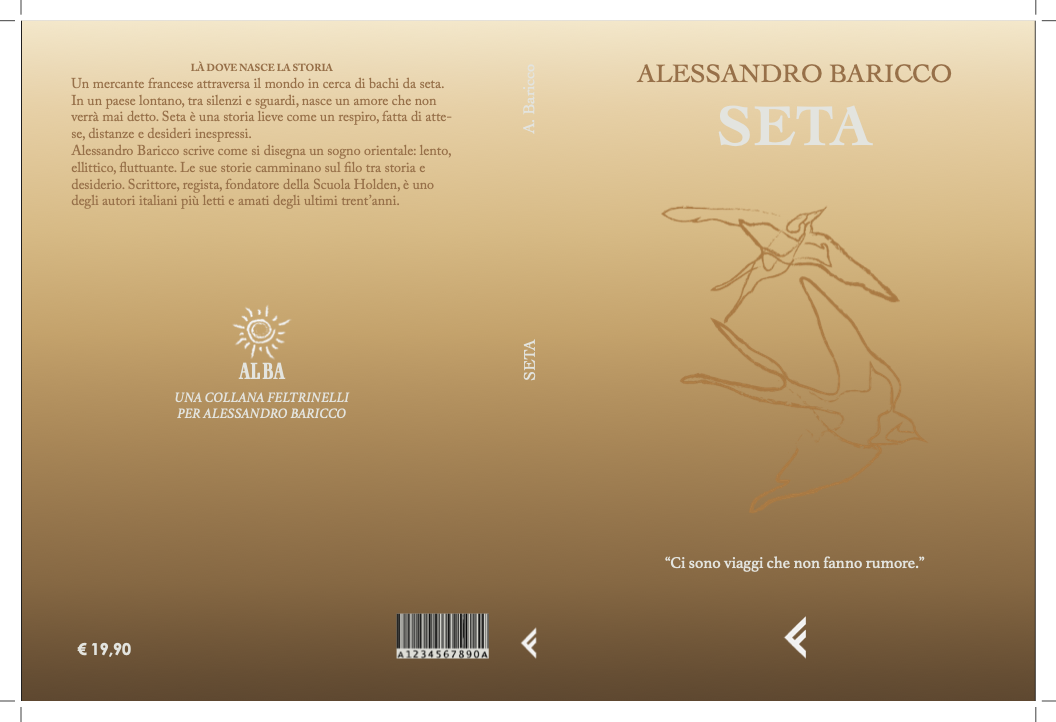 LÀ DOVE NASCE LA STORIA

Un mercante francese attraversa il mondo in cerca di bachi da seta. In un paese lontano, tra silenzi e sguardi, nasce un amore che non verrà mai detto. Seta è una storia lieve come un respiro, fatta di attese, distanze e desideri inespressi.

Alessandro Baricco scrive come si disegna un sogno orientale: lento, ellittico, fluttuante. Le sue storie camminano sul filo tra storia e desiderio. Scrittore, regista, fondatore della Scuola Holden, è uno degli autori italiani più letti e amati degli ultimi trent'anni.

ALBA

UNA COLLANA FELTRINELLI
PER ALESSANDRO BARICCO

€ 19,90

A1234567890A

A. Baricco

SETA

ALESSANDRO BARICCO

SETA

"Ci sono viaggi che non fanno rumore."